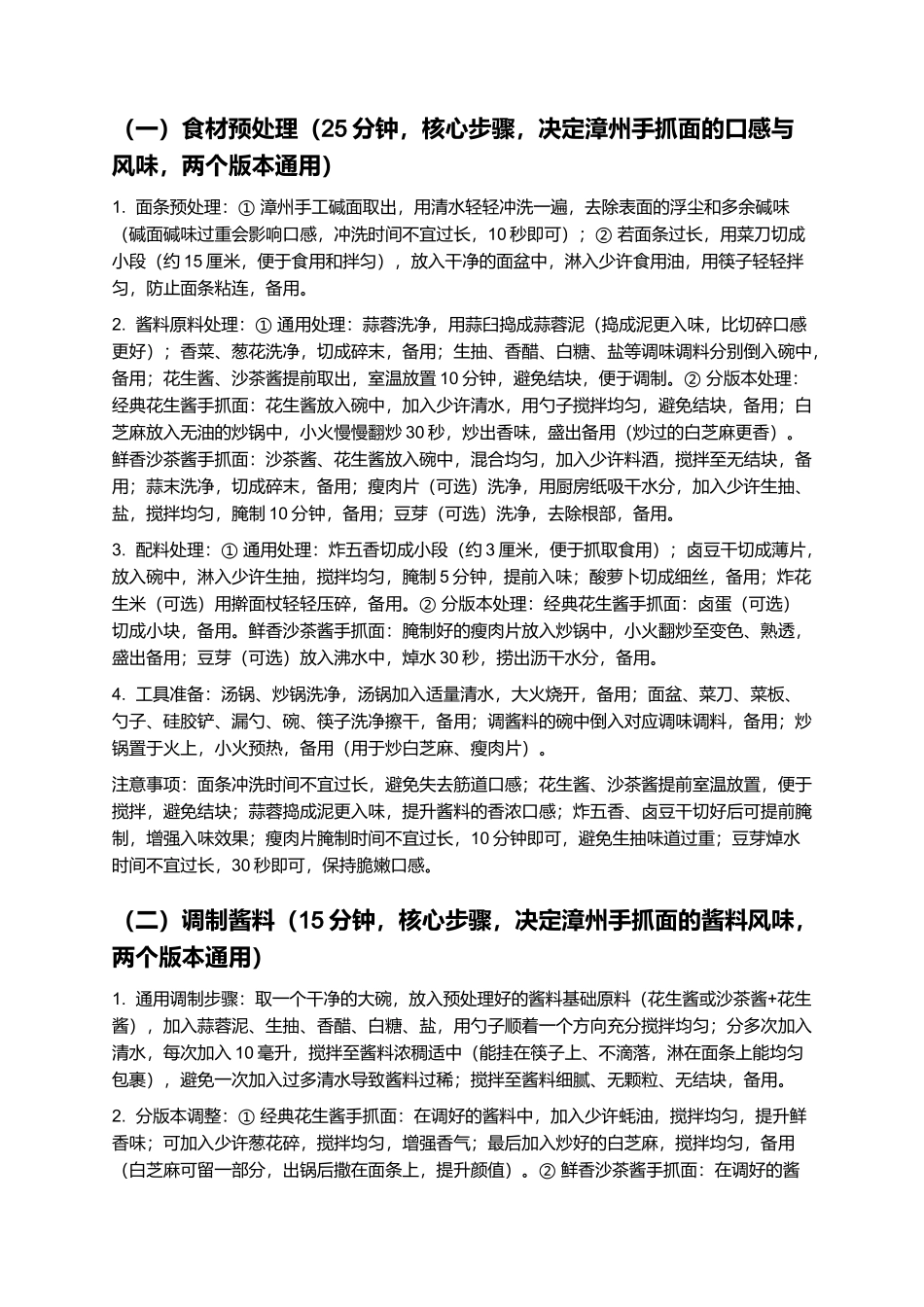 （一）食材预处理（25 分钟，核心步骤，决定漳州手抓面的口感与风味，两个版本通用）

1. 面条预处理：① 漳州手工碱面取出，用清水轻轻冲洗一遍，去除表面的浮尘和多余碱味（碱面碱味过重会影响口感，冲洗时间不宜过长，10 秒即可）；② 若面条过长，用菜刀切成小段（约 15 厘米，便于食用和拌匀），放入干净的面盆中，淋入少许食用油，用筷子轻轻拌匀，防止面条粘连，备用。

2. 酱料原料处理：① 通用处理：蒜蓉洗净，用蒜臼捣成蒜蓉泥（捣成泥更入味，比切碎口感更好）；香菜、葱花洗净，切成碎末，备用；生抽、香醋、白糖、盐等调味调料分别倒入碗中，备用；花生酱、沙茶酱提前取出，室温放置 10 分钟，避免结块，便于调制。② 分版本处理：经典花生酱手抓面：花生酱放入碗中，加入少许清水，用勺子搅拌均匀，避免结块，备用；白芝麻放入无油的炒锅中，小火慢慢翻炒 30 秒，炒出香味，盛出备用（炒过的白芝麻更香）。鲜香沙茶酱手抓面：沙茶酱、花生酱放入碗中，混合均匀，加入少许料酒，搅拌至无结块，备用；蒜末洗净，切成碎末，备用；瘦肉片（可选）洗净，用厨房纸吸干水分，加入少许生抽、盐，搅拌均匀，腌制 10 分钟，备用；豆芽（可选）洗净，去除根部，备用。

3. 配料处理：① 通用处理：炸五香切成小段（约 3 厘米，便于抓取食用）；卤豆干切成薄片，放入碗中，淋入少许生抽，搅拌均匀，腌制 5 分钟，提前入味；酸萝卜切成细丝，备用；炸花生米（可选）用擀面杖轻轻压碎，备用。② 分版本处理：经典花生酱手抓面：卤蛋（可选）切成小块，备用。鲜香沙茶酱手抓面：腌制好的瘦肉片放入炒锅中，小火翻炒至变色、熟透，盛出备用；豆芽（可选）放入沸水中，焯水 30 秒，捞出沥干水分，备用。

4. 工具准备：汤锅、炒锅洗净，汤锅加入适量清水，大火烧开，备用；面盆、菜刀、菜板、勺子、硅胶铲、漏勺、碗、筷子洗净擦干，备用；调酱料的碗中倒入对应调味调料，备用；炒锅置于火上，小火预热，备用（用于炒白芝麻、瘦肉片）。

注意事项：面条冲洗时间不宜过长，避免失去筋道口感；花生酱、沙茶酱提前室温放置，便于搅拌，避免结块；蒜蓉捣成泥更入味，提升酱料的香浓口感；炸五香、卤豆干切好后可提前腌制，增强入味效果；瘦肉片腌制时间不宜过长，10 分钟即可，避免生抽味道过重；豆芽焯水时间不宜过长，30 秒即可，保持脆嫩口感。

（二）调制酱料（15 分钟，核心步骤，决定漳州手抓面的酱料风味，两个版本通用）

1. 通用调制步骤：取一个干净的大碗，放入预处理好的酱料基础原料（花生酱或沙茶酱+花生酱），加入蒜蓉泥、生抽、香醋、白糖、盐，用勺子顺着一个方向充分搅拌均匀；分多次加入清水，每次加入 10 毫升，搅拌至酱料浓稠适中（能挂在筷子上、不滴落，淋在面条上能均匀包裹），避免一次加入过多清水导致酱料过稀；搅拌至酱料细腻、无颗粒、无结块，备用。

2. 分版本调整：① 经典花生酱手抓面：在调好的酱料中，加入少许蚝油，搅拌均匀，提升鲜香味；可加入少许葱花碎，搅拌均匀，增强香气；最后加入炒好的白芝麻，搅拌均匀，备用（白芝麻可留一部分，出锅后撒在面条上，提升颜值）。② 鲜香沙茶酱手抓面：在调好的酱